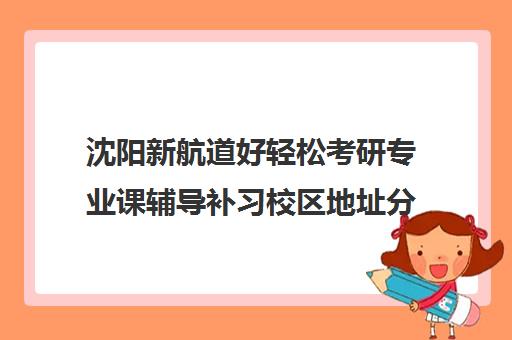 沈阳新航道好轻松考研专业课辅导补习校区地址分